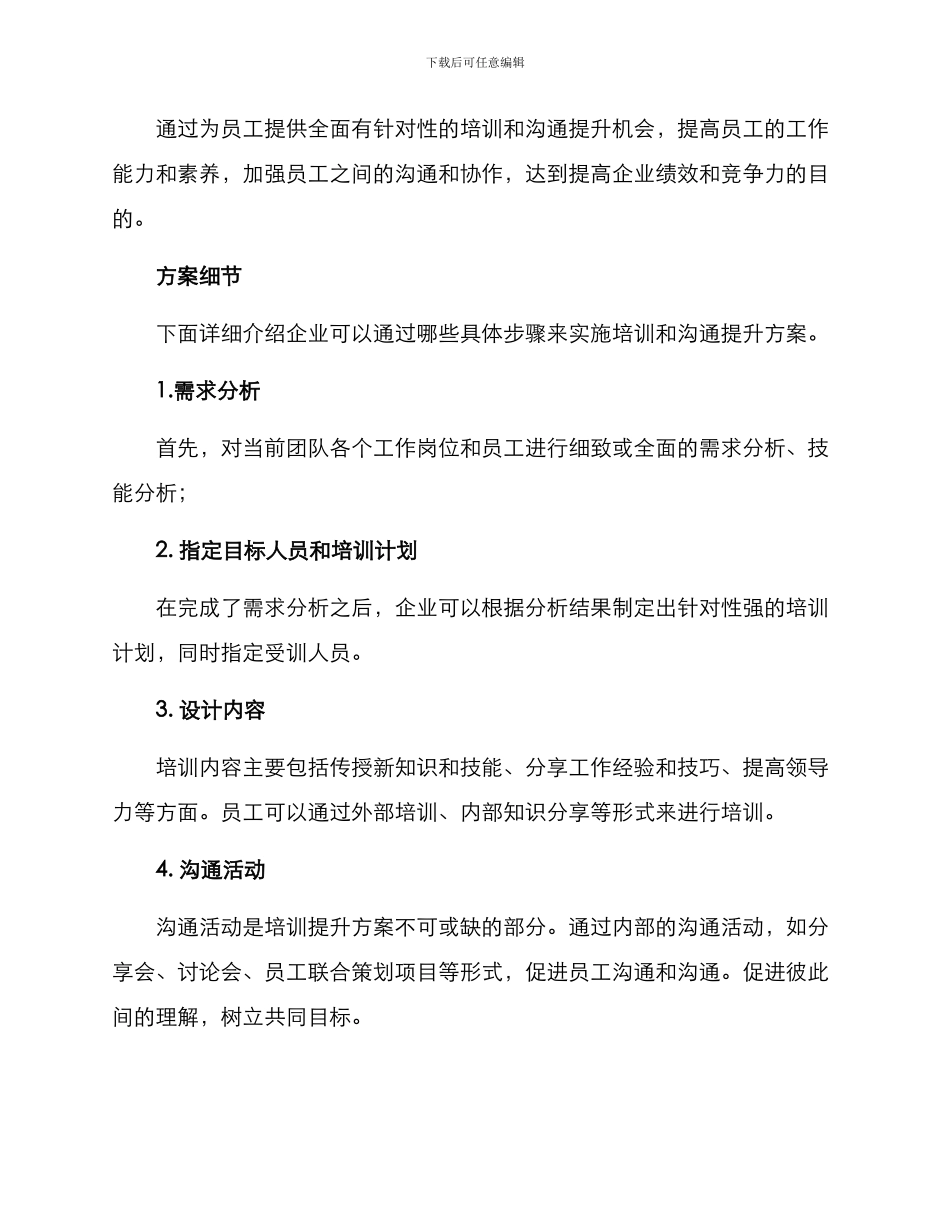 下载后可任意编辑

通过为员工提供全面有针对性的培训和沟通提升机会，提高员工的工作能力和素养，加强员工之间的沟通和协作，达到提高企业绩效和竞争力的目的。

方案细节

下面详细介绍企业可以通过哪些具体步骤来实施培训和沟通提升方案。

1.需求分析

首先，对当前团队各个工作岗位和员工进行细致或全面的需求分析、技能分析；

2. 指定目标人员和培训计划

在完成了需求分析之后，企业可以根据分析结果制定出针对性强的培训计划，同时指定受训人员。

3. 设计内容

培训内容主要包括传授新知识和技能、分享工作经验和技巧、提高领导力等方面。员工可以通过外部培训、内部知识分享等形式来进行培训。

4. 沟通活动

沟通活动是培训提升方案不可或缺的部分。通过内部的沟通活动，如分享会、讨论会、员工联合策划项目等形式，促进员工沟通和沟通。促进彼此间的理解，树立共同目标。